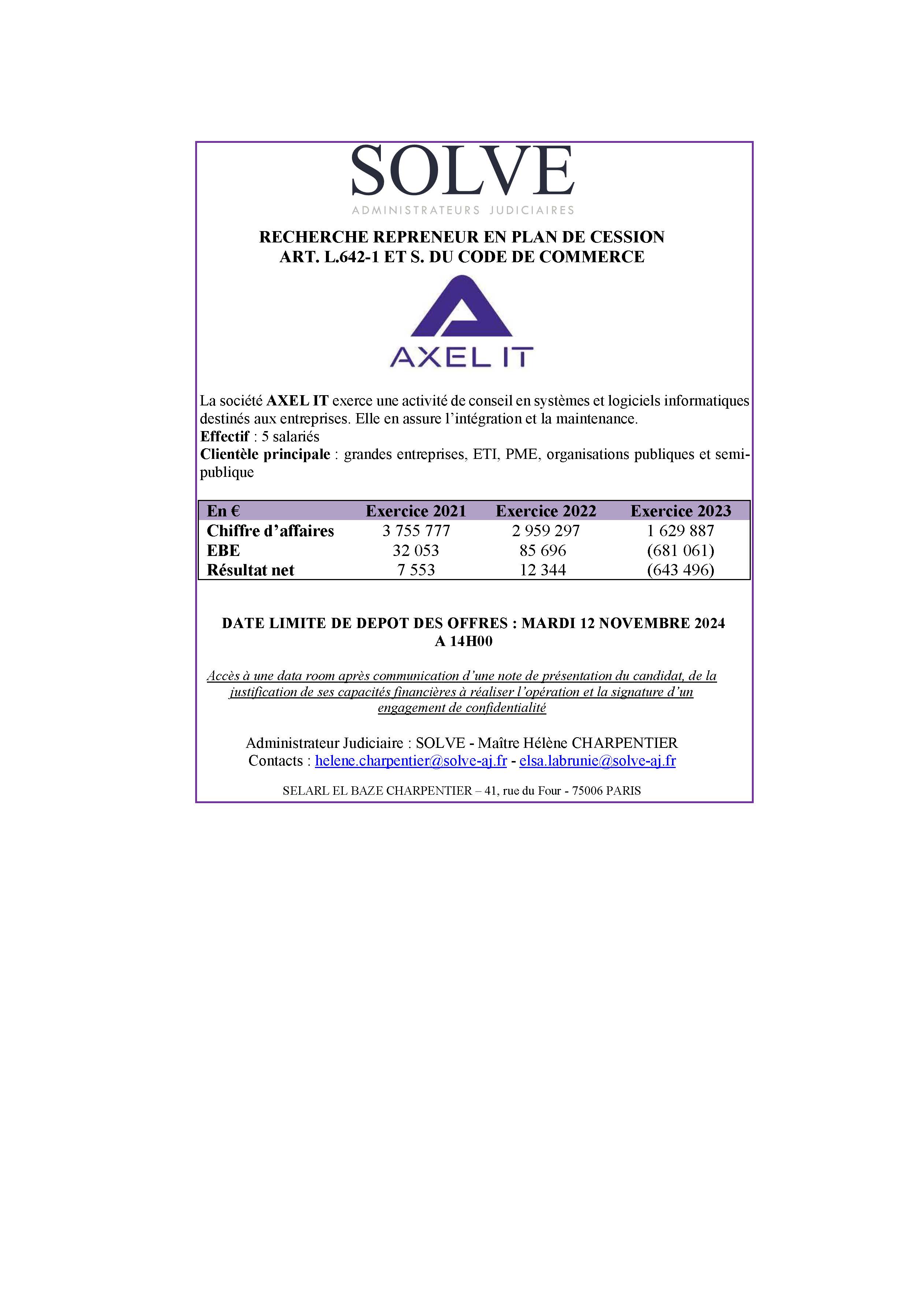 SOLVE
ADMINISTRATEURS JUDICIAIRES

RECHERCHE REPRENEUR EN PLAN DE CESSION
ART. L.642-1 ET S. DU CODE DE COMMERCE

AXEL IT

La société AXEL IT exerce une activité de conseil en systèmes et logiciels informatiques destinés aux entreprises. Elle en assure l'intégration et la maintenance.
Effectif : 5 salariés
Clientèle principale : grandes entreprises, ETI, PME, organisations publiques et semi-publique

| En € | Exercice 2021 | Exercice 2022 | Exercice 2023 |
|---|---|---|---|
| Chiffre d'affaires | 3 755 777 | 2 959 297 | 1 629 887 |
| EBE | 32 053 | 85 696 | (681 061) |
| Résultat net | 7 553 | 12 344 | (643 496) |

DATE LIMITE DE DEPOT DES OFFRES : MARDI 12 NOVEMBRE 2024
A 14H00

Accès à une data room après communication d'une note de présentation du candidat, de la justification de ses capacités financières à réaliser l'opération et la signature d'un engagement de confidentialité

Administrateur Judiciaire : SOLVE - Maître Hélène CHARPENTIER
Contacts : helene.charpentier@solve-aj.fr - elsa.labrunie@solve-aj.fr

SELARL EL BAZE CHARPENTIER – 41, rue du Four - 75006 PARIS